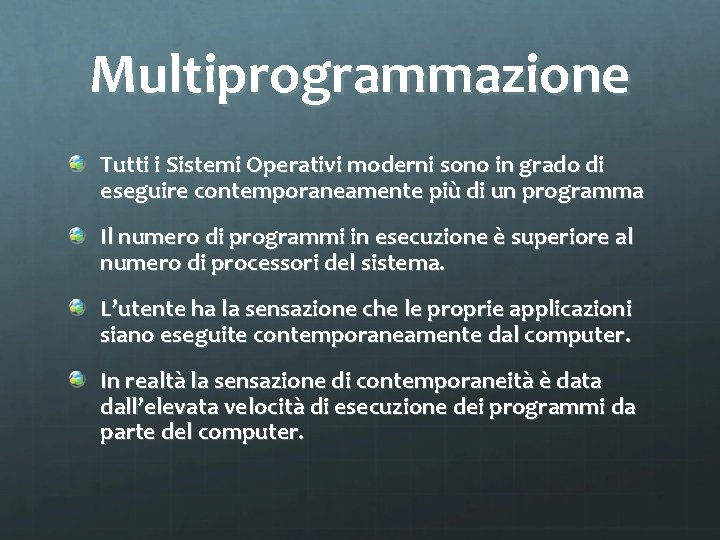 Multiprogrammazione

Tutti i Sistemi Operativi moderni sono in grado di eseguire contemporaneamente più di un programma

Il numero di programmi in esecuzione è superiore al numero di processori del sistema.

L'utente ha la sensazione che le proprie applicazioni siano eseguite contemporaneamente dal computer.

In realtà la sensazione di contemporaneità è data dall'elevata velocità di esecuzione dei programmi da parte del computer.